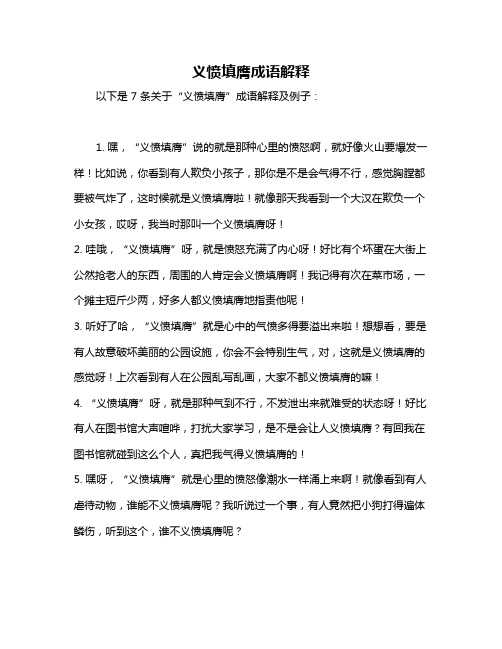 义愤填膺成语解释

以下是 7 条关于“义愤填膺”成语解释及例子：

1. 嘿，“义愤填膺”说的就是那种心里的愤怒啊，就好像火山要爆发一样！比如说，你看到有人欺负小孩子，那你是不是会气得不行，感觉胸膛都要被气炸了，这时候就是义愤填膺啦！就像那天我看到一个大汉在欺负一个小女孩，哎呀，我当时那叫一个义愤填膺呀！

2. 哇哦，“义愤填膺”呀，就是愤怒充满了内心呀！好比有个坏蛋在大街上公然抢老人的东西，周围的人肯定会义愤填膺啊！我记得有次在菜市场，一个摊主短斤少两，好多人都义愤填膺地指责他呢！

3. 听好了哈，“义愤填膺”就是心中的气愤多得要溢出来啦！想想看，要是有人故意破坏美丽的公园设施，你会不会特别生气，对，这就是义愤填膺的感觉呀！上次看到有人在公园乱写乱画，大家不都义愤填膺的嘛！

4. “义愤填膺”呀，就是那种气到不行，不发泄出来就难受的状态呀！好比有人在图书馆大声喧哗，打扰大家学习，是不是会让人义愤填膺？有回我在图书馆就碰到这么个人，真把我气得义愤填膺的！

5. 嘿呀，“义愤填膺”就是心里的愤怒像潮水一样涌上来啊！就像看到有人虐待动物，谁能不义愤填膺呢？我听说过一个事，有人竟然把小狗打得遍体鳞伤，听到这个，谁不义愤填膺呢？